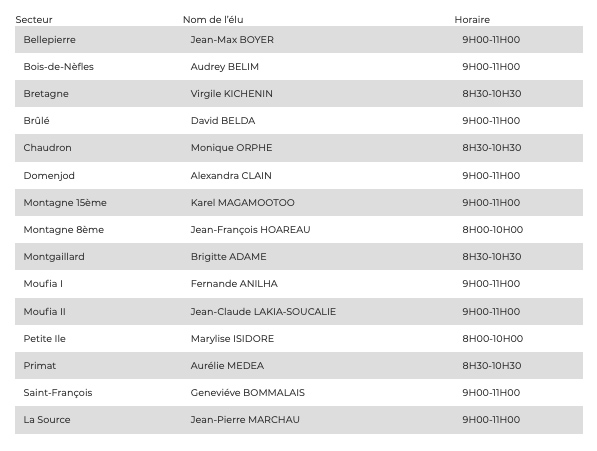 | Secteur | Nom de l'élu | Horaire |
|---|---|---|
| Bellepierre | Jean-Max BOYER | 9H00-11H00 |
| Bois-de-Nèfles | Audrey BELIM | 9H00-11H00 |
| Bretagne | Virgile KICHENIN | 8H30-10H30 |
| Brûlé | David BELDA | 9H00-11H00 |
| Chaudron | Monique ORPHE | 8H30-10H30 |
| Domenjod | Alexandra CLAIN | 9H00-11H00 |
| Montagne 15ème | Karel MAGAMOOTOO | 9H00-11H00 |
| Montagne 8ème | Jean-François HOAREAU | 8H00-10H00 |
| Montgaillard | Brigitte ADAME | 8H30-10H30 |
| Moufia I | Fernande ANILHA | 9H00-11H00 |
| Moufia II | Jean-Claude LAKIA-SOUCALIE | 9H00-11H00 |
| Petite Ile | Marylise ISIDORE | 8H00-10H00 |
| Primat | Aurélie MEDEA | 8H30-10H30 |
| Saint-François | Geneviéve BOMMALAIS | 9H00-11H00 |
| La Source | Jean-Pierre MARCHAU | 9H00-11H00 |